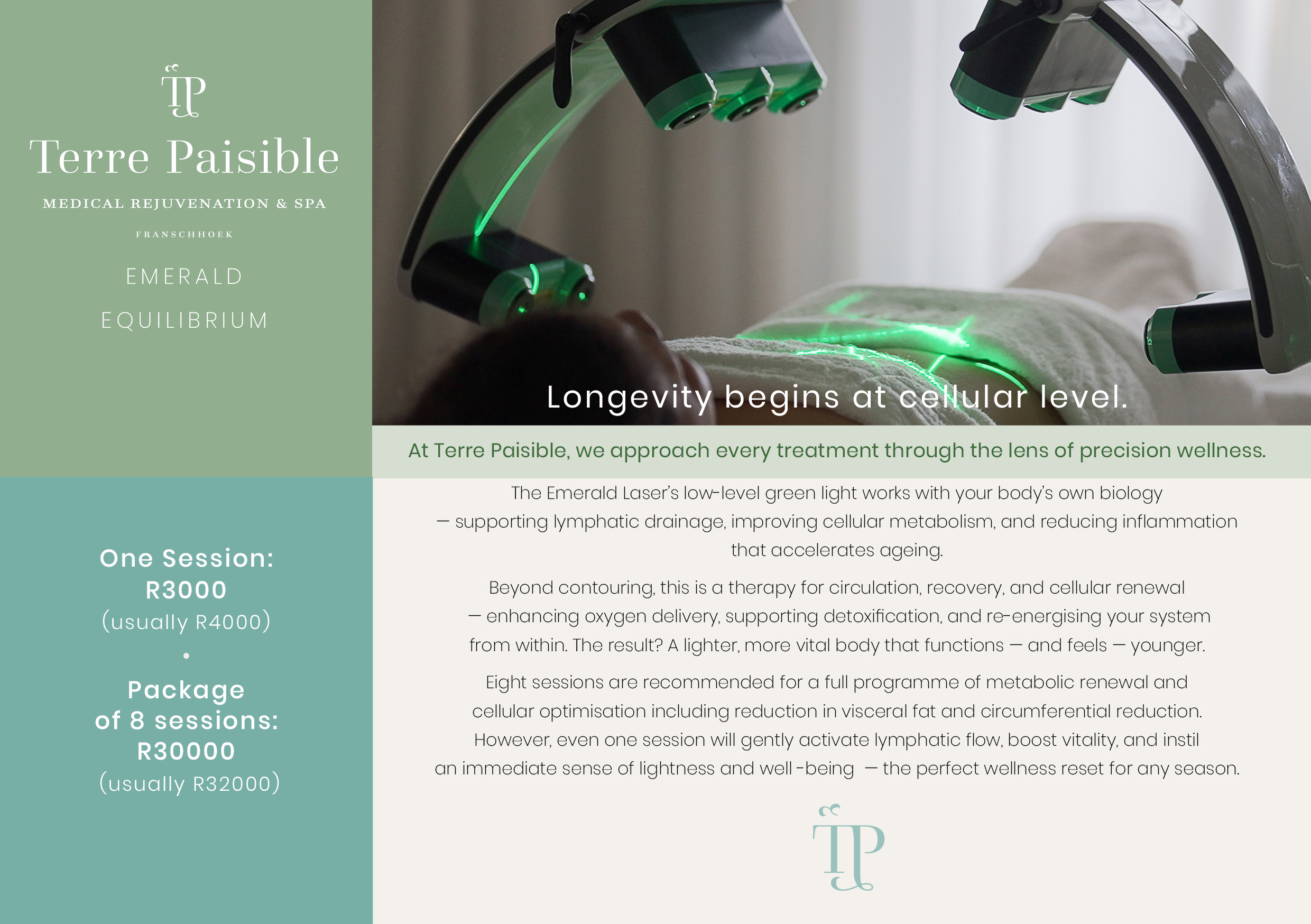 TP

Terre Paisible

MEDICAL REJUVENATION & SPA

FRANSCHHOEK

EMERALD

EQUILIBRIUM

One Session:
R3000
(usually R4000)

•

Package
of 8 sessions:
R30000
(usually R32000)

Longevity begins at cellular level.

At Terre Paisible, we approach every treatment through the lens of precision wellness.

The Emerald Laser's low-level green light works with your body's own biology — supporting lymphatic drainage, improving cellular metabolism, and reducing inflammation that accelerates ageing.

Beyond contouring, this is a therapy for circulation, recovery, and cellular renewal — enhancing oxygen delivery, supporting detoxification, and re-energising your system from within. The result? A lighter, more vital body that functions — and feels — younger.

Eight sessions are recommended for a full programme of metabolic renewal and cellular optimisation including reduction in visceral fat and circumferential reduction. However, even one session will gently activate lymphatic flow, boost vitality, and instil an immediate sense of lightness and well -being — the perfect wellness reset for any season.

TP